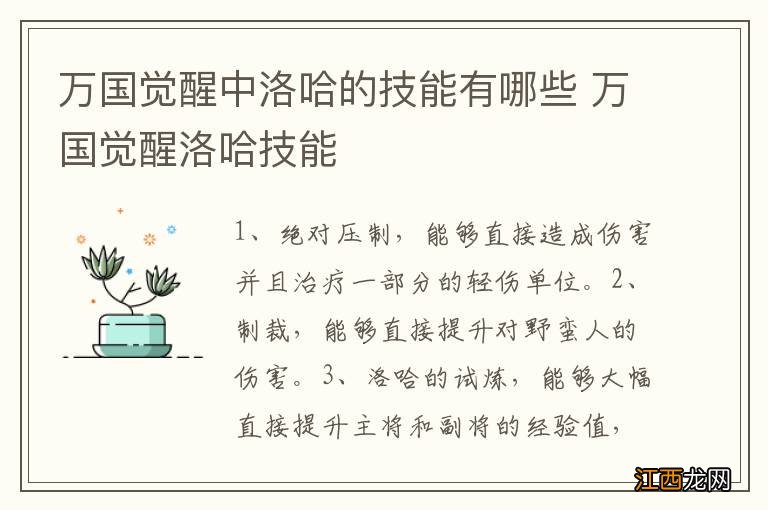 万国觉醒中洛哈的技能有哪些 万国觉醒洛哈技能

1、绝对压制，能够直接造成伤害并且治疗一部分的轻伤单位。2、制裁，能够直接提升对野蛮人的伤害。3、洛哈的试炼，能够大幅直接提升主将和副将的经验值，

江西龙网